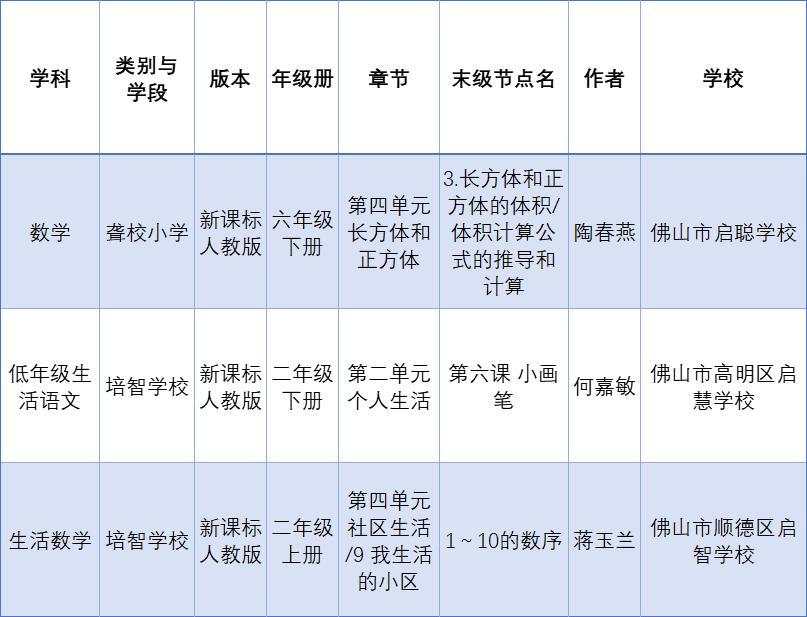 | 学科 | 类别与学段 | 版本 | 年级册 | 章节 | 末级节点名 | 作者 | 学校 |
|---|---|---|---|---|---|---|---|
| 数学 | 聋校小学 | 新课标人教版 | 六年级下册 | 第四单元长方体和正方体 | 3.长方体和正方体的体积/体积计算公式的推导和计算 | 陶春燕 | 佛山市启聪学校 |
| 低年级生活语文 | 培智学校 | 新课标人教版 | 二年级下册 | 第二单元个人生活 | 第六课 小画笔 | 何嘉敏 | 佛山市高明区启慧学校 |
| 生活数学 | 培智学校 | 新课标人教版 | 二年级上册 | 第四单元社区生活/9 我生活的小区 | 1～10的数序 | 蒋玉兰 | 佛山市顺德区启智学校 |